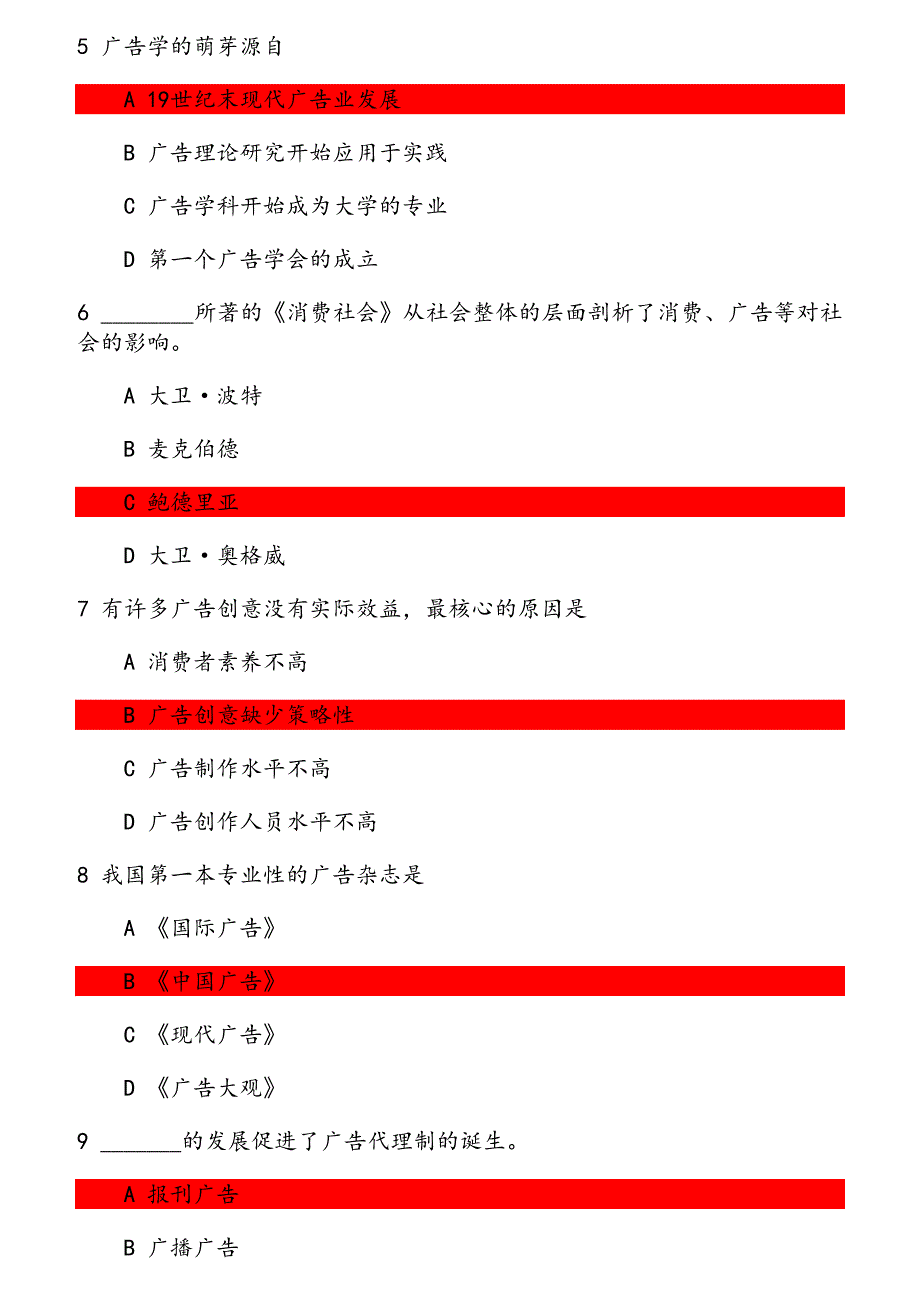 5 广告学的萌芽源自

A 19世纪末现代广告业发展

B 广告理论研究开始应用于实践

C 广告学科开始成为大学的专业

D 第一个广告学会的成立

6 ________所著的《消费社会》从社会整体的层面剖析了消费、广告等对社会的影响。

A 大卫·波特

B 麦克伯德

C 鲍德里亚

D 大卫·奥格威

7 有许多广告创意没有实际效益，最核心的原因是

A 消费者素养不高

B 广告创意缺少策略性

C 广告制作水平不高

D 广告创作人员水平不高

8 我国第一本专业性的广告杂志是

A 《国际广告》

B 《中国广告》

C 《现代广告》

D 《广告大观》

9 _______的发展促进了广告代理制的诞生。

A 报刊广告

B 广播广告